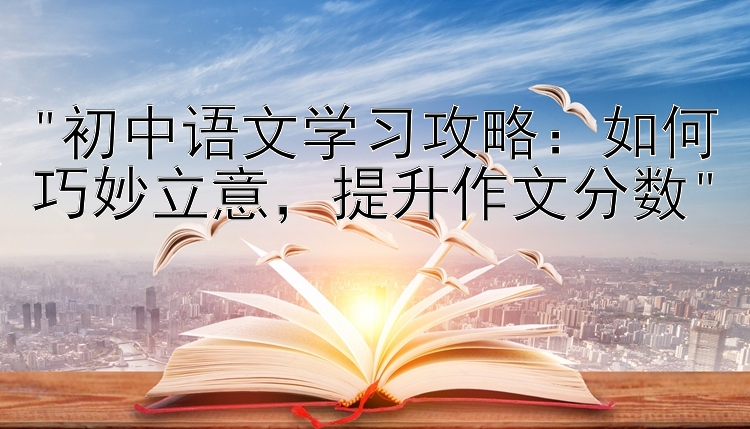 "初中语文学习攻略：如何巧妙立意，提升作文分数"